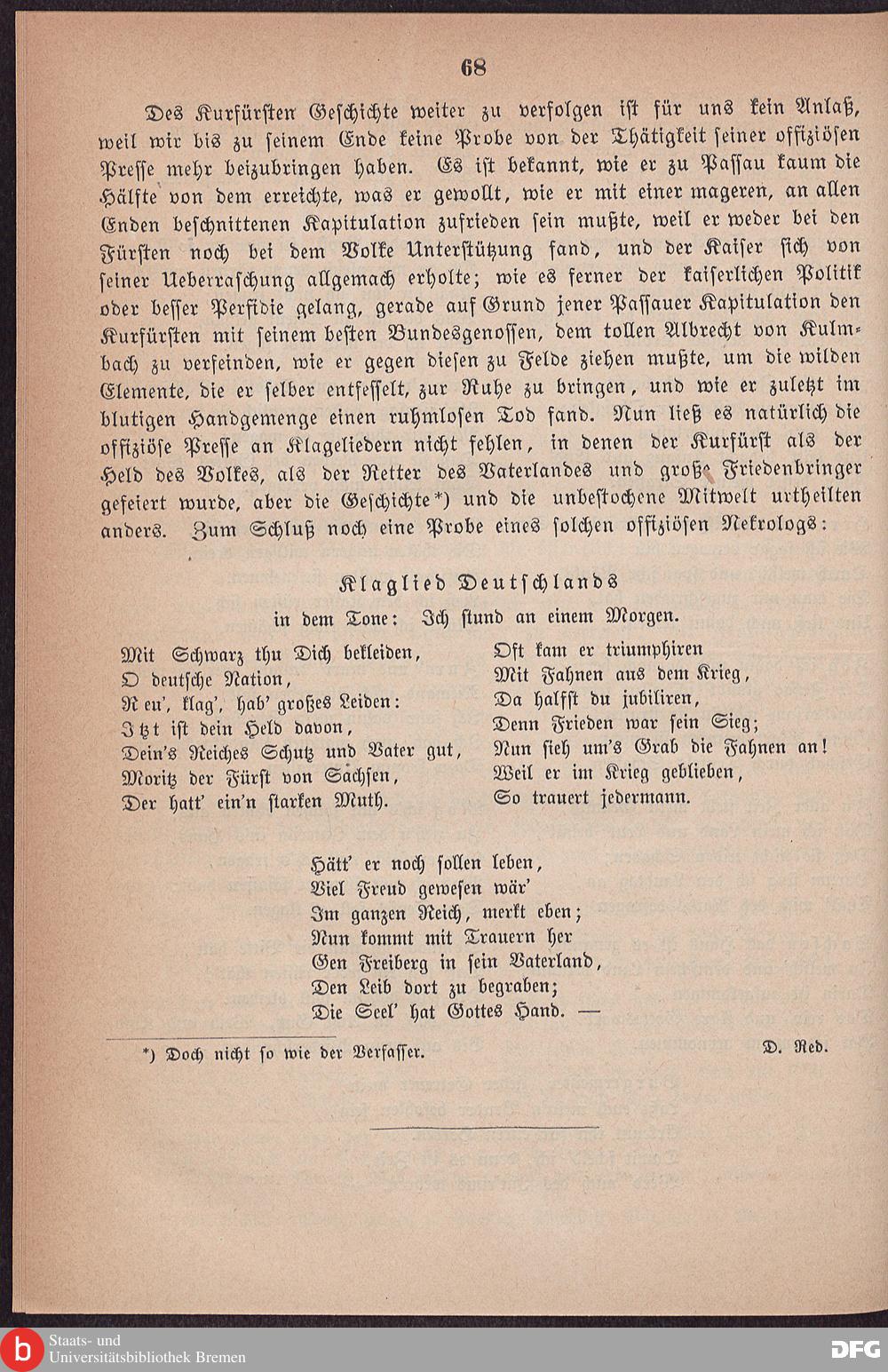 68

Des Kurfürsten Geschichte weiter zu verfolgen ist für uns kein Anlaß, weil wir bis zu seinem Ende keine Probe von der Thätigkeit seiner offiziösen Presse mehr beizubringen haben. Es ist bekannt, wie er zu Passau kaum die Hälfte von dem erreichte, was er gewollt, wie er mit einer mageren, an allen Enden beschnittenen Kapitulation zufrieden sein mußte, weil er weder bei den Fürsten noch bei dem Volke Unterstützung fand, und der Kaiser sich von seiner Ueberraschung allgemach erholte; wie es ferner der kaiserlichen Politik oder besser Perfidie gelang, gerade auf Grund jener Passauer Kapitulation den Kurfürsten mit seinem besten Bundesgenossen, dem tollen Albrecht von Kulmbach zu verfeinden, wie er gegen diesen zu Felde ziehen mußte, um die wilden Elemente, die er selber entfesselt, zur Ruhe zu bringen, und wie er zuletzt im blutigen Handgemenge einen ruhmlosen Tod fand. Nun ließ es natürlich die offiziöse Presse an Klageliedern nicht fehlen, in denen der Kurfürst als der Held des Volkes, als der Retter des Vaterlandes und große Friedenbringer gefeiert wurde, aber die Geschichte*) und die unbestochene Mitwelt urtheilten anders. Zum Schluß noch eine Probe eines solchen offiziösen Nekrologs:

Klaglied Deutschlands
in dem Tone: Ich stund an einem Morgen.

Mit Schwarz thu Dich bekleiden,
O deutsche Nation,
Reu', klag', hab' großes Leiden:
Itzt ist dein Held davon,
Dein's Reiches Schutz und Vater gut,
Moritz der Fürst von Sachsen,
Der hatt' ein'n starken Muth.

Oft kam er triumphiren
Mit Fahnen aus dem Krieg,
Da halfst du jubiliren,
Denn Frieden war sein Sieg;
Nun sieh um's Grab die Fahnen an!
Weil er im Krieg geblieben,
So trauert jedermann.

Hätt' er noch sollen leben,
Viel Freud gewesen wär'
Im ganzen Reich, merkt eben;
Nun kommt mit Trauern her
Gen Freiberg in sein Vaterland,
Den Leib dort zu begraben;
Die Seel' hat Gottes Hand. —

*) Doch nicht so wie der Verfasser. D. Red.

Staats- und Universitätsbibliothek Bremen
DFG